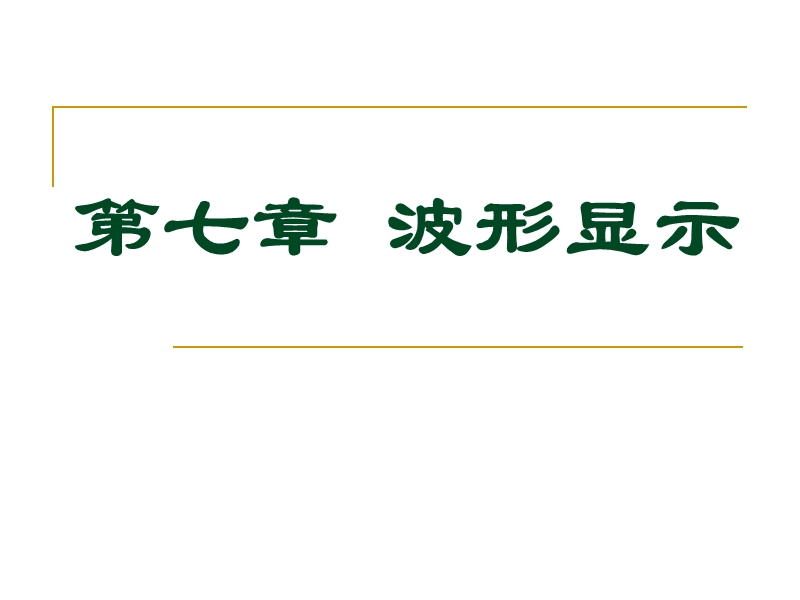 第七章 波形显示